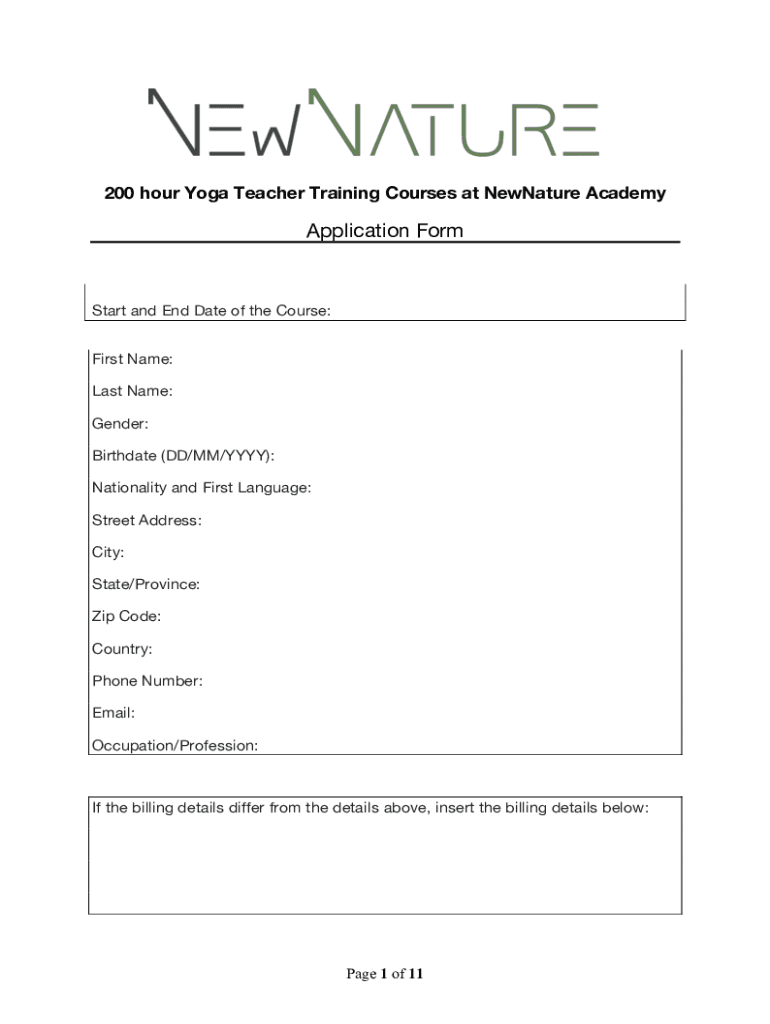 NEWNATURE

200 hour Yoga Teacher Training Courses at NewNature Academy

Application Form

Start and End Date of the Course:

First Name:

Last Name:

Gender:

Birthdate (DD/MM/YYYY):

Nationality and First Language:

Street Address:

City:

State/Province:

Zip Code:

Country:

Phone Number:

Email:

Occupation/Profession:

If the billing details differ from the details above, insert the billing details below:

Page 1 of 11